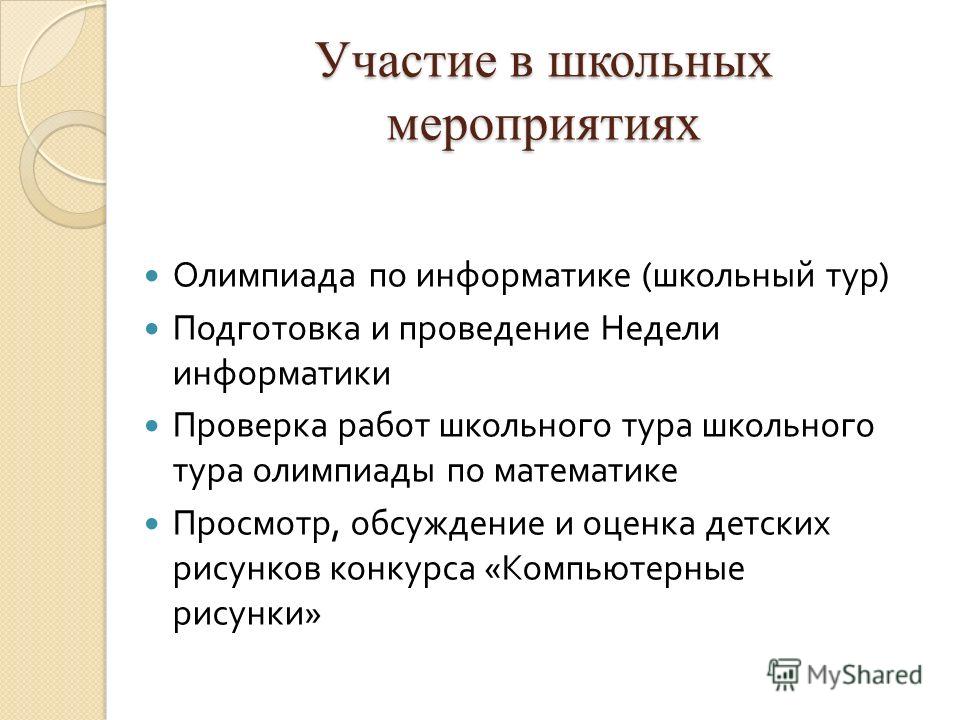 Участие в школьных мероприятиях

- Олимпиада по информатике (школьный тур)
- Подготовка и проведение Недели информатики
- Проверка работ школьного тура школьного тура олимпиады по математике
- Просмотр, обсуждение и оценка детских рисунков конкурса «Компьютерные рисунки»

MyShared